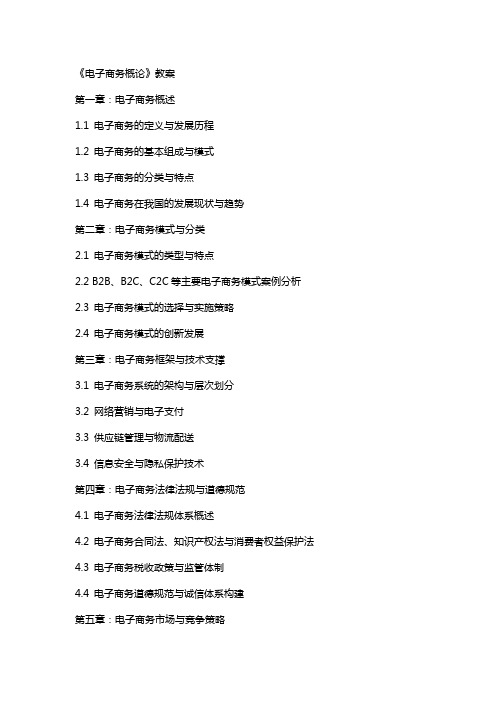 《电子商务概论》教案

第一章：电子商务概述

1.1 电子商务的定义与发展历程

1.2 电子商务的基本组成与模式

1.3 电子商务的分类与特点

1.4 电子商务在我国的发展现状与趋势

第二章：电子商务模式与分类

2.1 电子商务模式的类型与特点

2.2 B2B、B2C、C2C 等主要电子商务模式案例分析

2.3 电子商务模式的选择与实施策略

2.4 电子商务模式的创新发展

第三章：电子商务框架与技术支撑

3.1 电子商务系统的架构与层次划分

3.2 网络营销与电子支付

3.3 供应链管理与物流配送

3.4 信息安全与隐私保护技术

第四章：电子商务法律法规与道德规范

4.1 电子商务法律法规体系概述

4.2 电子商务合同法、知识产权法与消费者权益保护法

4.3 电子商务税收政策与监管体制

4.4 电子商务道德规范与诚信体系构建

第五章：电子商务市场与竞争策略